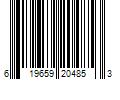 6 19659 20485 3